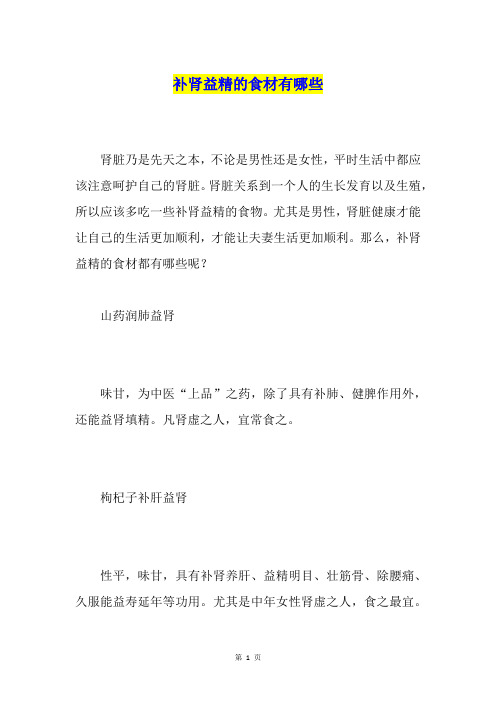 补肾益精的食材有哪些

肾脏乃是先天之本，不论是男性还是女性，平时生活中都应该注意呵护自己的肾脏。肾脏关系到一个人的生长发育以及生殖，所以应该多吃一些补肾益精的食物。尤其是男性，肾脏健康才能让自己的生活更加顺利，才能让夫妻生活更加顺利。那么，补肾益精的食材都有哪些呢？

山药润肺益肾

味甘，为中医“上品”之药，除了具有补肺、健脾作用外，还能益肾填精。凡肾虚之人，宜常食之。

枸杞子补肝益肾

性平，味甘，具有补肾养肝、益精明目、壮筋骨、除腰痛、久服能益寿延年等功用。尤其是中年女性肾虚之人，食之最宜。

第 1 页